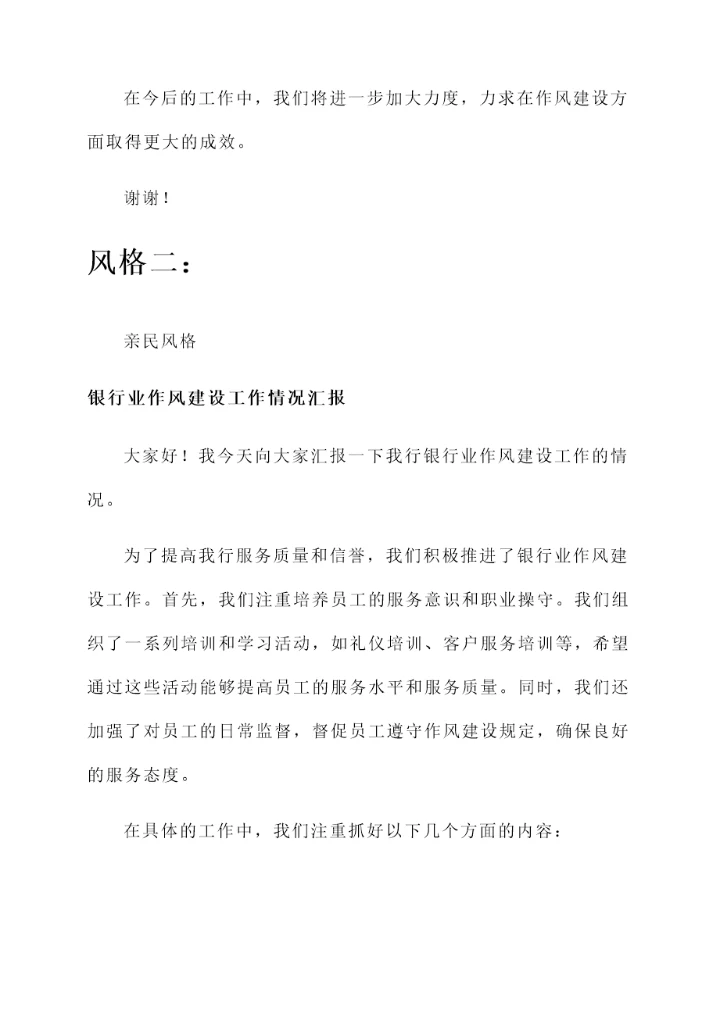 在今后的工作中，我们将进一步加大力度，力求在作风建设方面取得更大的成效。

谢谢！

风格二：

亲民风格

银行业作风建设工作情况汇报

大家好！我今天向大家汇报一下我行银行业作风建设工作的情况。

为了提高我行服务质量和信誉，我们积极推进了银行业作风建设工作。首先，我们注重培养员工的服务意识和职业操守。我们组织了一系列培训和学习活动，如礼仪培训、客户服务培训等，希望通过这些活动能够提高员工的服务水平和服务质量。同时，我们还加强了对员工的日常监督，督促员工遵守作风建设规定，确保良好的服务态度。

在具体的工作中，我们注重抓好以下几个方面的内容：